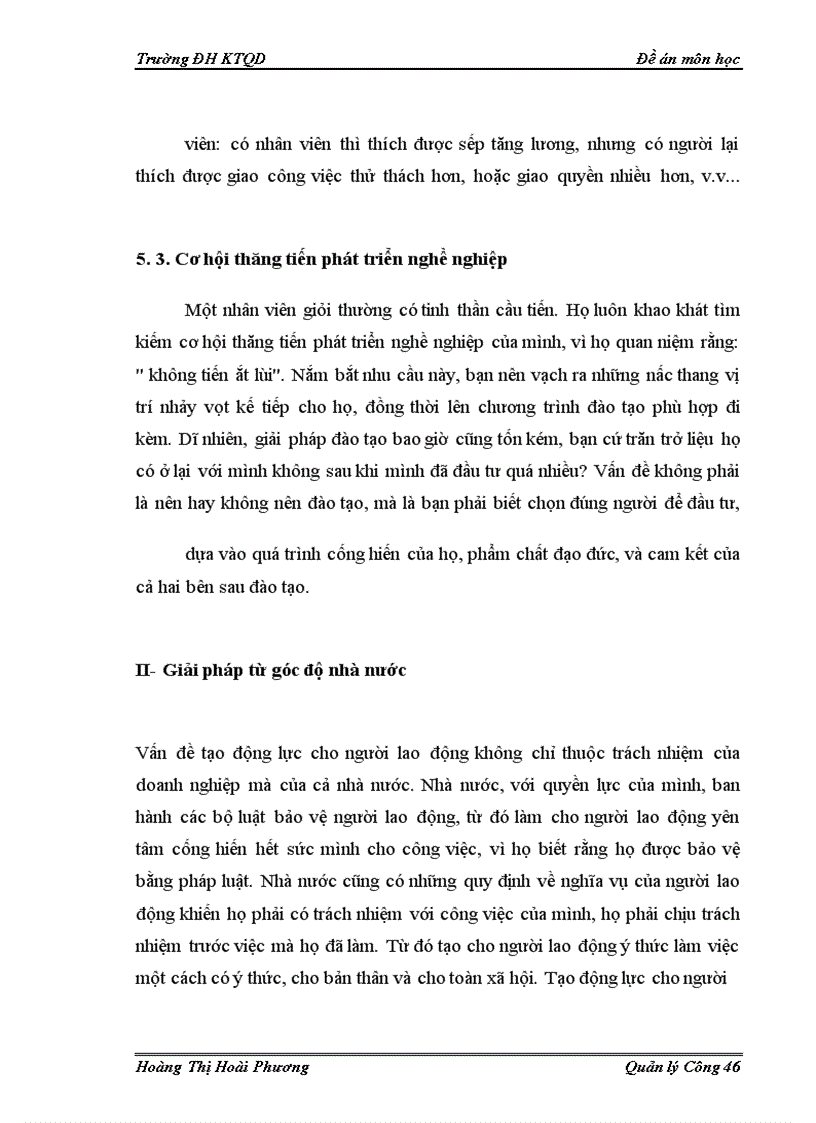 Trường ĐH KTQD

Đề án môn học

viên: có nhân viên thì thích được sếp tăng lương, nhưng có người lại thích được giao công việc thử thách hơn, hoặc giao quyền nhiều hơn, v.v...

5. 3. Cơ hội thăng tiến phát triển nghề nghiệp

Một nhân viên giỏi thường có tinh thần cầu tiến. Họ luôn khao khát tìm kiếm cơ hội thăng tiến phát triển nghề nghiệp của mình, vì họ quan niệm rằng: " không tiến ắt lùi". Nắm bắt nhu cầu này, bạn nên vạch ra những nấc thang vị trí nhảy vọt kế tiếp cho họ, đồng thời lên chương trình đào tạo phù hợp đi kèm. Dĩ nhiên, giải pháp đào tạo bao giờ cũng tốn kém, bạn cứ trăn trở liệu họ có ở lại với mình không sau khi mình đã đầu tư quá nhiều? Vấn đề không phải là nên hay không nên đào tạo, mà là bạn phải biết chọn đúng người để đầu tư,

dựa vào quá trình cống hiến của họ, phẩm chất đạo đức, và cam kết của cả hai bên sau đào tạo.

II- Giải pháp từ góc độ nhà nước

Vấn đề tạo động lực cho người lao động không chỉ thuộc trách nhiệm của doanh nghiệp mà của cả nhà nước. Nhà nước, với quyền lực của mình, ban hành các bộ luật bảo vệ người lao động, từ đó làm cho người lao động yên tâm cống hiến hết sức mình cho công việc, vì họ biết rằng họ được bảo vệ bằng pháp luật. Nhà nước cũng có những quy định về nghĩa vụ của người lao động khiến họ phải có trách nhiệm với công việc của mình, họ phải chịu trách nhiệm trước việc mà họ đã làm. Từ đó tạo cho người lao động ý thức làm việc một cách có ý thức, cho bản thân và cho toàn xã hội. Tạo động lực cho người

Hoàng Thị Hoài Phương

Quản lý Công 46